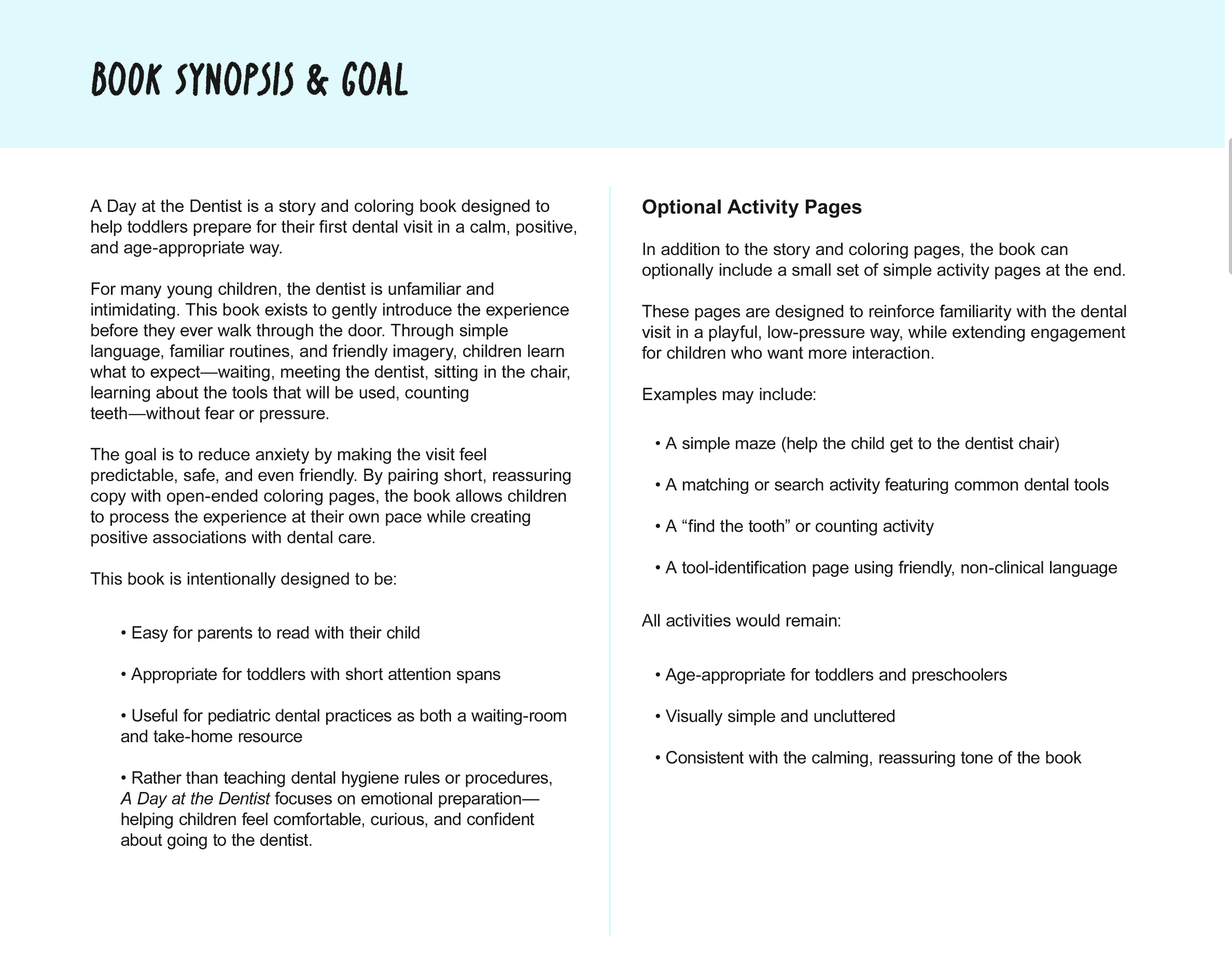 BOOK SYNOPSIS & GOAL

A Day at the Dentist is a story and coloring book designed to help toddlers prepare for their first dental visit in a calm, positive, and age-appropriate way.

For many young children, the dentist is unfamiliar and intimidating. This book exists to gently introduce the experience before they ever walk through the door. Through simple language, familiar routines, and friendly imagery, children learn what to expect—waiting, meeting the dentist, sitting in the chair, learning about the tools that will be used, counting teeth—without fear or pressure.

The goal is to reduce anxiety by making the visit feel predictable, safe, and even friendly. By pairing short, reassuring copy with open-ended coloring pages, the book allows children to process the experience at their own pace while creating positive associations with dental care.

This book is intentionally designed to be:

• Easy for parents to read with their child

• Appropriate for toddlers with short attention spans

• Useful for pediatric dental practices as both a waiting-room and take-home resource

• Rather than teaching dental hygiene rules or procedures, A Day at the Dentist focuses on emotional preparation—helping children feel comfortable, curious, and confident about going to the dentist.

Optional Activity Pages

In addition to the story and coloring pages, the book can optionally include a small set of simple activity pages at the end.

These pages are designed to reinforce familiarity with the dental visit in a playful, low-pressure way, while extending engagement for children who want more interaction.

Examples may include:

• A simple maze (help the child get to the dentist chair)

• A matching or search activity featuring common dental tools

• A “find the tooth” or counting activity

• A tool-identification page using friendly, non-clinical language

All activities would remain:

• Age-appropriate for toddlers and preschoolers

• Visually simple and uncluttered

• Consistent with the calming, reassuring tone of the book